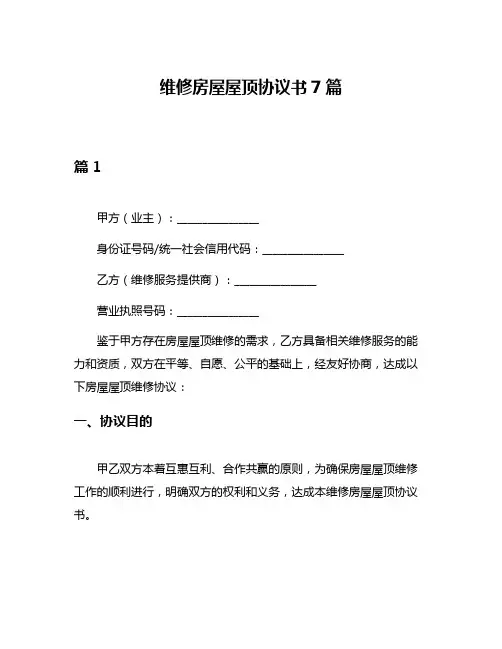 维修房屋屋顶协议书 7 篇

篇 1

甲方（业主）：______________

身份证号码/统一社会信用代码：______________

乙方（维修服务提供商）：______________

营业执照号码：______________

鉴于甲方存在房屋屋顶维修的需求，乙方具备相关维修服务的能力和资质，双方在平等、自愿、公平的基础上，经友好协商，达成以下房屋屋顶维修协议：

一、协议目的

甲乙双方本着互惠互利、合作共赢的原则，为确保房屋屋顶维修工作的顺利进行，明确双方的权利和义务，达成本维修房屋屋顶协议书。